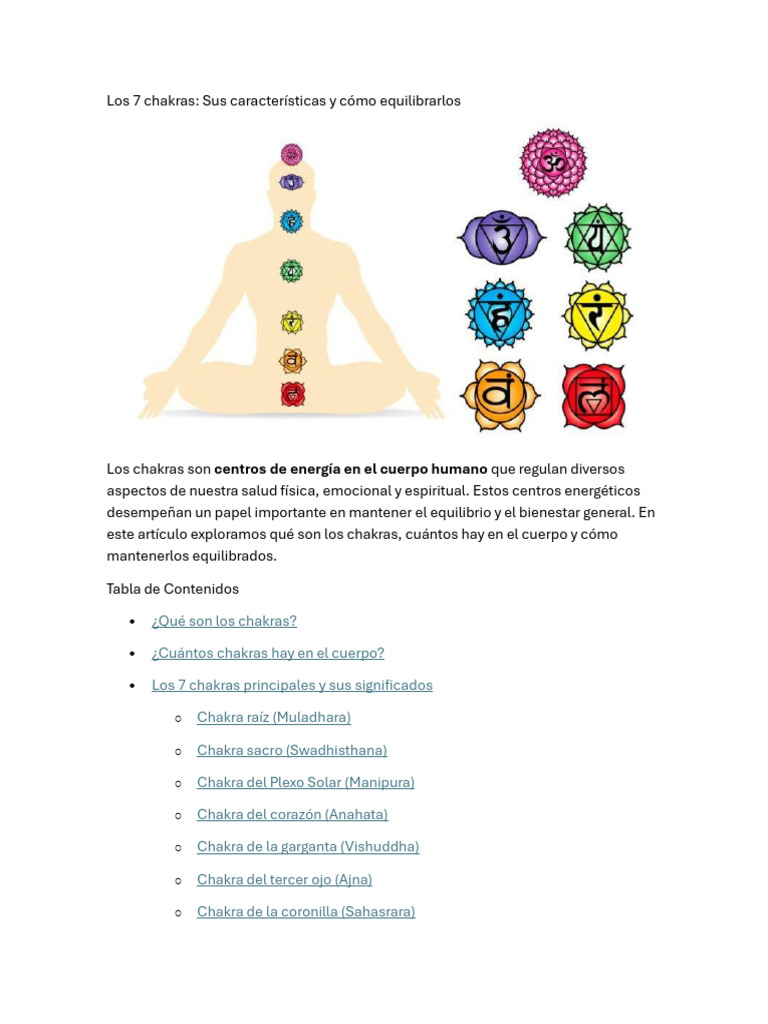 Los 7 chakras: Sus características y cómo equilibrarlos

Los chakras son centros de energía en el cuerpo humano que regulan diversos aspectos de nuestra salud física, emocional y espiritual. Estos centros energéticos desempeñan un papel importante en mantener el equilibrio y el bienestar general. En este artículo exploramos qué son los chakras, cuántos hay en el cuerpo y cómo mantenerlos equilibrados.

Tabla de Contenidos

• ¿Qué son los chakras?
• ¿Cuántos chakras hay en el cuerpo?
• Los 7 chakras principales y sus significados
o Chakra raíz (Muladhara)
o Chakra sacro (Swadhisthana)
o Chakra del Plexo Solar (Manipura)
o Chakra del corazón (Anahata)
o Chakra de la garganta (Vishuddha)
o Chakra del tercer ojo (Ajna)
o Chakra de la coronilla (Sahasrara)